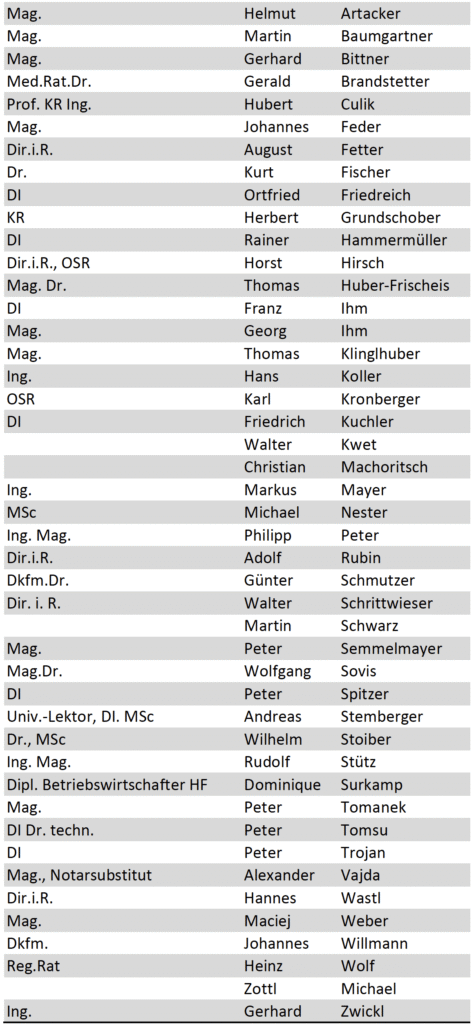 | | | |
|---|---|---|
| Mag. | Helmut | Artacker |
| Mag. | Martin | Baumgartner |
| Mag. | Gerhard | Bittner |
| Med.Rat.Dr. | Gerald | Brandstetter |
| Prof. KR Ing. | Hubert | Culik |
| Mag. | Johannes | Feder |
| Dir.i.R. | August | Fetter |
| Dr. | Kurt | Fischer |
| DI | Ortfried | Friedreich |
| KR | Herbert | Grundschober |
| DI | Rainer | Hammermüller |
| Dir.i.R., OSR | Horst | Hirsch |
| Mag. Dr. | Thomas | Huber-Frischeis |
| DI | Franz | Ihm |
| Mag. | Georg | Ihm |
| Mag. | Thomas | Klinglhuber |
| Ing. | Hans | Koller |
| OSR | Karl | Kronberger |
| DI | Friedrich | Kuchler |
| | Walter | Kwet |
| | Christian | Machoritsch |
| Ing. | Markus | Mayer |
| MSc | Michael | Nester |
| Ing. Mag. | Philipp | Peter |
| Dir.i.R. | Adolf | Rubin |
| Dkfm.Dr. | Günter | Schmutzer |
| Dir. i. R. | Walter | Schrittwieser |
| | Martin | Schwarz |
| Mag. | Peter | Semmelmayer |
| Mag.Dr. | Wolfgang | Sovis |
| DI | Peter | Spitzer |
| Univ.-Lektor, DI. MSc | Andreas | Stemberger |
| Dr., MSc | Wilhelm | Stoiber |
| Ing. Mag. | Rudolf | Stütz |
| Dipl. Betriebswirtschafter HF | Dominique | Surkamp |
| Mag. | Peter | Tomanek |
| DI Dr. techn. | Peter | Tomsu |
| DI | Peter | Trojan |
| Mag., Notarsubstitut | Alexander | Vajda |
| Dir.i.R. | Hannes | Wastl |
| Mag. | Maciej | Weber |
| Dkfm. | Johannes | Willmann |
| Reg.Rat | Heinz | Wolf |
| | Zottl | Michael |
| Ing. | Gerhard | Zwickl |